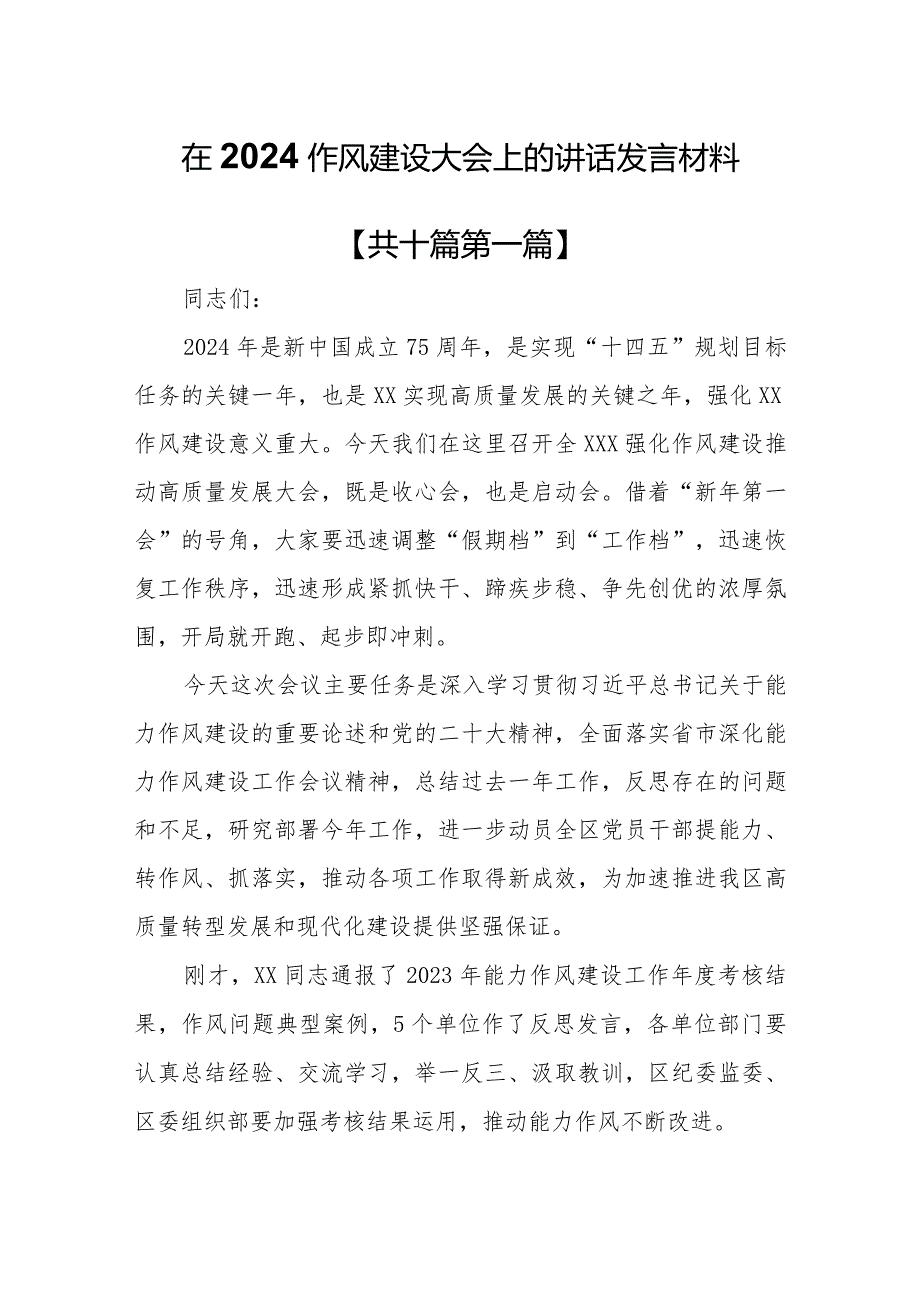 在2024作风建设大会上的讲话发言材料

【共十篇第一篇】

同志们：

2024年是新中国成立75周年，是实现“十四五”规划目标任务的关键一年，也是XX实现高质量发展的关键之年，强化XX作风建设意义重大。今天我们在这里召开全XXX强化作风建设推动高质量发展大会，既是收心会，也是启动会。借着“新年第一会”的号角，大家要迅速调整“假期档”到“工作档”，迅速恢复工作秩序，迅速形成紧抓快干、蹄疾步稳、争先创优的浓厚氛围，开局就开跑、起步即冲刺。

今天这次会议主要任务是深入学习贯彻习近平总书记关于能力作风建设的重要论述和党的二十大精神，全面落实省市深化能力作风建设工作会议精神，总结过去一年工作，反思存在的问题和不足，研究部署今年工作，进一步动员全区党员干部提能力、转作风、抓落实，推动各项工作取得新成效，为加速推进我区高质量转型发展和现代化建设提供坚强保证。

刚才，XX同志通报了2023年能力作风建设工作年度考核结果，作风问题典型案例，5个单位作了反思发言，各单位部门要认真总结经验、交流学习，举一反三、汲取教训，区纪委监委、区委组织部要加强考核结果运用，推动能力作风不断改进。